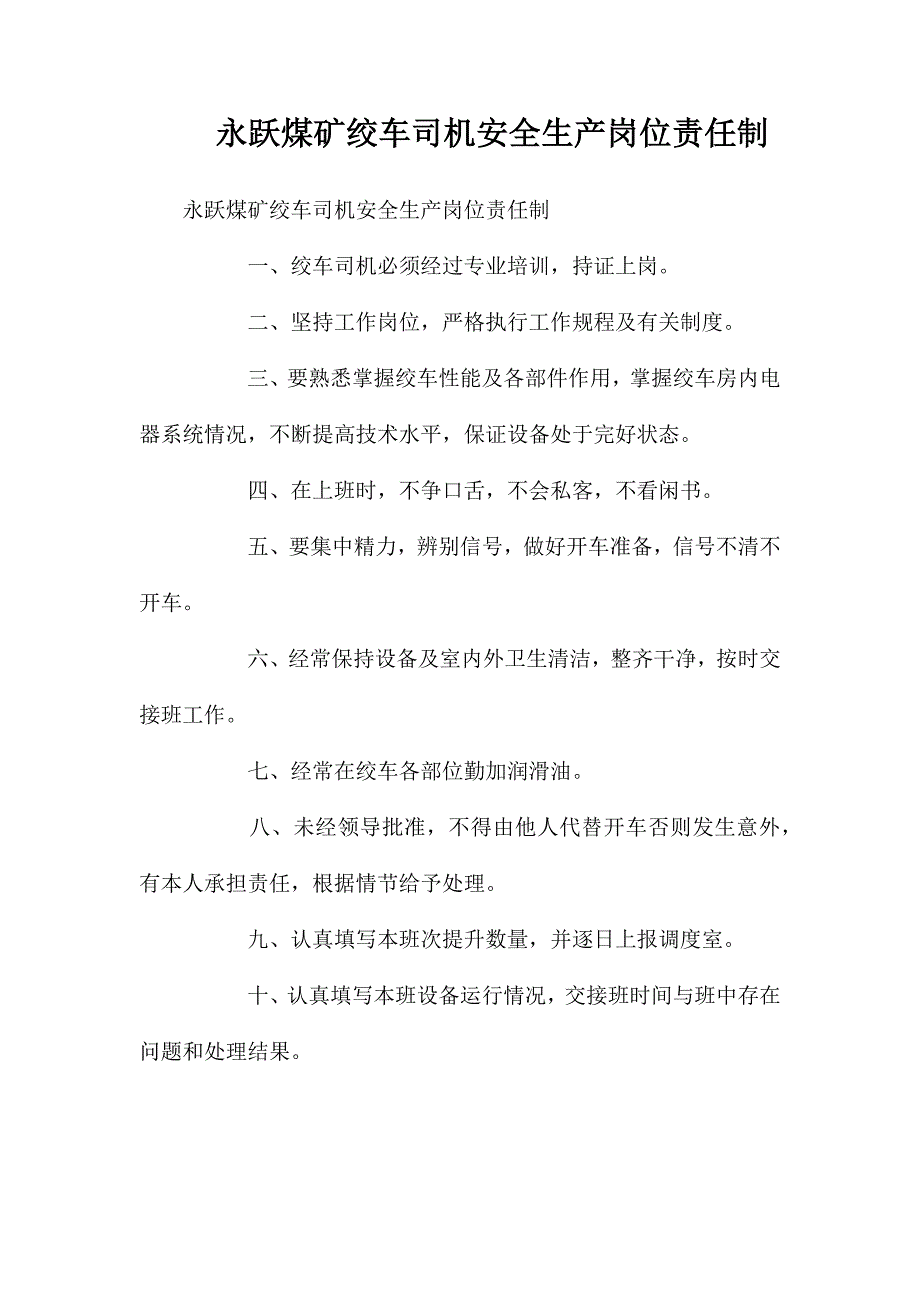 永跃煤矿绞车司机安全生产岗位责任制

永跃煤矿绞车司机安全生产岗位责任制

一、绞车司机必须经过专业培训，持证上岗。

二、坚持工作岗位，严格执行工作规程及有关制度。

三、要熟悉掌握绞车性能及各部件作用，掌握绞车房内电器系统情况，不断提高技术水平，保证设备处于完好状态。

四、在上班时，不争口舌，不会私客，不看闲书。

五、要集中精力，辨别信号，做好开车准备，信号不清不开车。

六、经常保持设备及室内外卫生清洁，整齐干净，按时交接班工作。

七、经常在绞车各部位勤加润滑油。

八、未经领导批准，不得由他人代替开车否则发生意外，有本人承担责任，根据情节给予处理。

九、认真填写本班次提升数量，并逐日上报调度室。

十、认真填写本班设备运行情况，交接班时间与班中存在问题和处理结果。